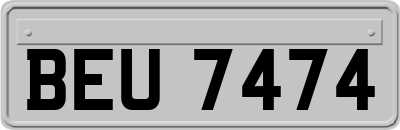 BEU 7474